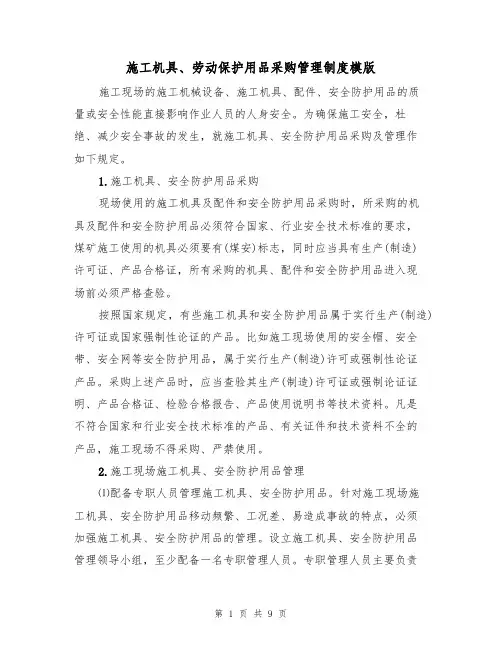 施工机具、劳动保护用品采购管理制度模版

施工现场的施工机械设备、施工机具、配件、安全防护用品的质量或安全性能直接影响作业人员的人身安全。为确保施工安全，杜绝、减少安全事故的发生，就施工机具、安全防护用品采购及管理作如下规定。

1.施工机具、安全防护用品采购

现场使用的施工机具及配件和安全防护用品采购时，所采购的机具及配件和安全防护用品必须符合国家、行业安全技术标准的要求，煤矿施工使用的机具必须要有(煤安)标志，同时应当具有生产(制造)许可证、产品合格证，所有采购的机具、配件和安全防护用品进入现场前必须严格查验。

按照国家规定，有些施工机具和安全防护用品属于实行生产(制造)许可证或国家强制性论证的产品。比如施工现场使用的安全帽、安全带、安全网等安全防护用品，属于实行生产(制造)许可或强制性论证产品。采购上述产品时，应当查验其生产(制造)许可证或强制论证证明、产品合格证、检验合格报告、产品使用说明书等技术资料。凡是不符合国家和行业安全技术标准的产品、有关证件和技术资料不全的产品，施工现场不得采购、严禁使用。

2.施工现场施工机具、安全防护用品管理

(1)配备专职人员管理施工机具、安全防护用品。针对施工现场施工机具、安全防护用品移动频繁、工况差、易造成事故的特点，必须加强施工机具、安全防护用品的管理。设立施工机具、安全防护用品管理领导小组，至少配备一名专职管理人员。专职管理人员主要负责

第 1 页 共 9 页